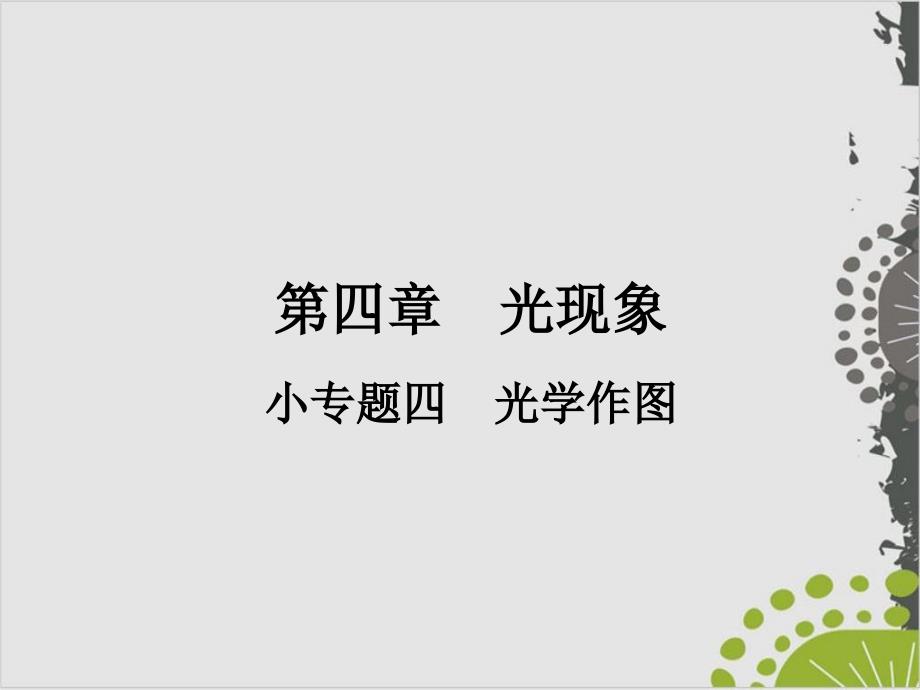 第四章　光现象

小专题四　光学作图